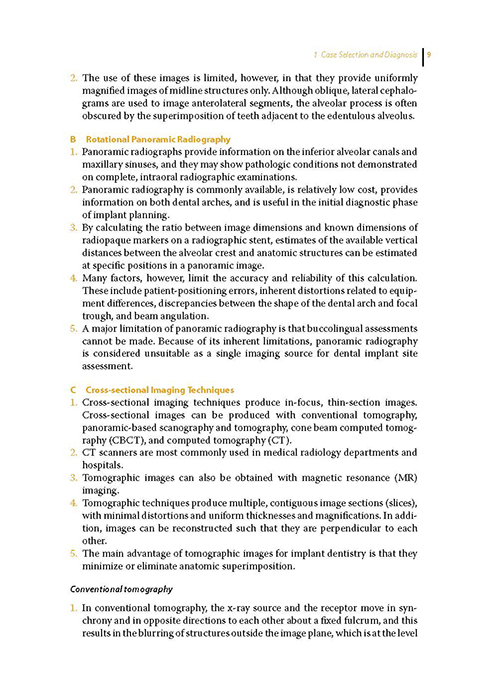 1 Case Selection and Diagnosis 9

2. The use of these images is limited, however, in that they provide uniformly magnified images of midline structures only. Although oblique, lateral cephalograms are used to image anterolateral segments, the alveolar process is often obscured by the superimposition of teeth adjacent to the edentulous alveolus.

B Rotational Panoramic Radiography
1. Panoramic radiographs provide information on the inferior alveolar canals and maxillary sinuses, and they may show pathologic conditions not demonstrated on complete, intraoral radiographic examinations.
2. Panoramic radiography is commonly available, is relatively low cost, provides information on both dental arches, and is useful in the initial diagnostic phase of implant planning.
3. By calculating the ratio between image dimensions and known dimensions of radiopaque markers on a radiographic stent, estimates of the available vertical distances between the alveolar crest and anatomic structures can be estimated at specific positions in a panoramic image.
4. Many factors, however, limit the accuracy and reliability of this calculation. These include patient-positioning errors, inherent distortions related to equipment differences, discrepancies between the shape of the dental arch and focal trough, and beam angulation.
5. A major limitation of panoramic radiography is that buccolingual assessments cannot be made. Because of its inherent limitations, panoramic radiography is considered unsuitable as a single imaging source for dental implant site assessment.

C Cross-sectional Imaging Techniques
1. Cross-sectional imaging techniques produce in-focus, thin-section images. Cross-sectional images can be produced with conventional tomography, panoramic-based scanography and tomography, cone beam computed tomography (CBCT), and computed tomography (CT).
2. CT scanners are most commonly used in medical radiology departments and hospitals.
3. Tomographic images can also be obtained with magnetic resonance (MR) imaging.
4. Tomographic techniques produce multiple, contiguous image sections (slices), with minimal distortions and uniform thicknesses and magnifications. In addition, images can be reconstructed such that they are perpendicular to each other.
5. The main advantage of tomographic images for implant dentistry is that they minimize or eliminate anatomic superimposition.

Conventional tomography

1. In conventional tomography, the x-ray source and the receptor move in synchrony and in opposite directions to each other about a fixed fulcrum, and this results in the blurring of structures outside the image plane, which is at the level